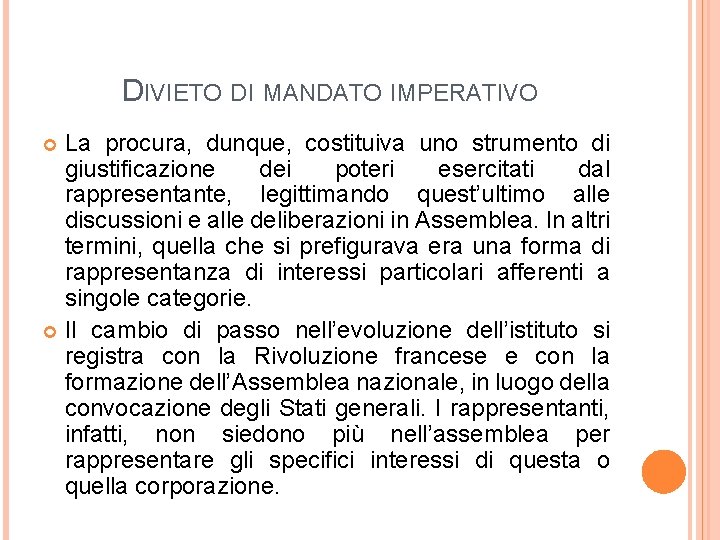 DIVIETO DI MANDATO IMPERATIVO

La procura, dunque, costituiva uno strumento di giustificazione dei poteri esercitati dal rappresentante, legittimando quest'ultimo alle discussioni e alle deliberazioni in Assemblea. In altri termini, quella che si prefigurava era una forma di rappresentanza di interessi particolari afferenti a singole categorie.

Il cambio di passo nell'evoluzione dell'istituto si registra con la Rivoluzione francese e con la formazione dell'Assemblea nazionale, in luogo della convocazione degli Stati generali. I rappresentanti, infatti, non siedono più nell'assemblea per rappresentare gli specifici interessi di questa o quella corporazione.